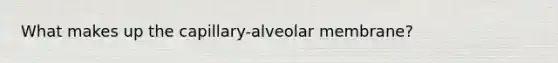 What makes up the capillary-alveolar membrane?